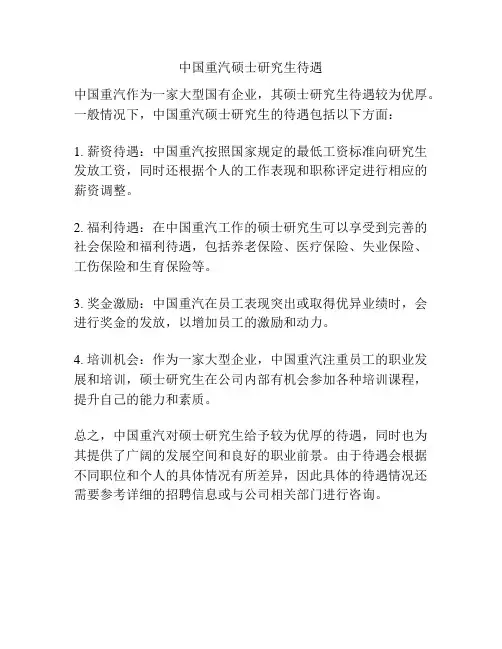 中国重汽硕士研究生待遇

中国重汽作为一家大型国有企业，其硕士研究生待遇较为优厚。一般情况下，中国重汽硕士研究生的待遇包括以下方面：

1. 薪资待遇：中国重汽按照国家规定的最低工资标准向研究生发放工资，同时还根据个人的工作表现和职称评定进行相应的薪资调整。

2. 福利待遇：在中国重汽工作的硕士研究生可以享受到完善的社会保险和福利待遇，包括养老保险、医疗保险、失业保险、工伤保险和生育保险等。

3. 奖金激励：中国重汽在员工表现突出或取得优异业绩时，会进行奖金的发放，以增加员工的激励和动力。

4. 培训机会：作为一家大型企业，中国重汽注重员工的职业发展和培训，硕士研究生在公司内部有机会参加各种培训课程，提升自己的能力和素质。

总之，中国重汽对硕士研究生给予较为优厚的待遇，同时也为其提供了广阔的发展空间和良好的职业前景。由于待遇会根据不同职位和个人的具体情况有所差异，因此具体的待遇情况还需要参考详细的招聘信息或与公司相关部门进行咨询。